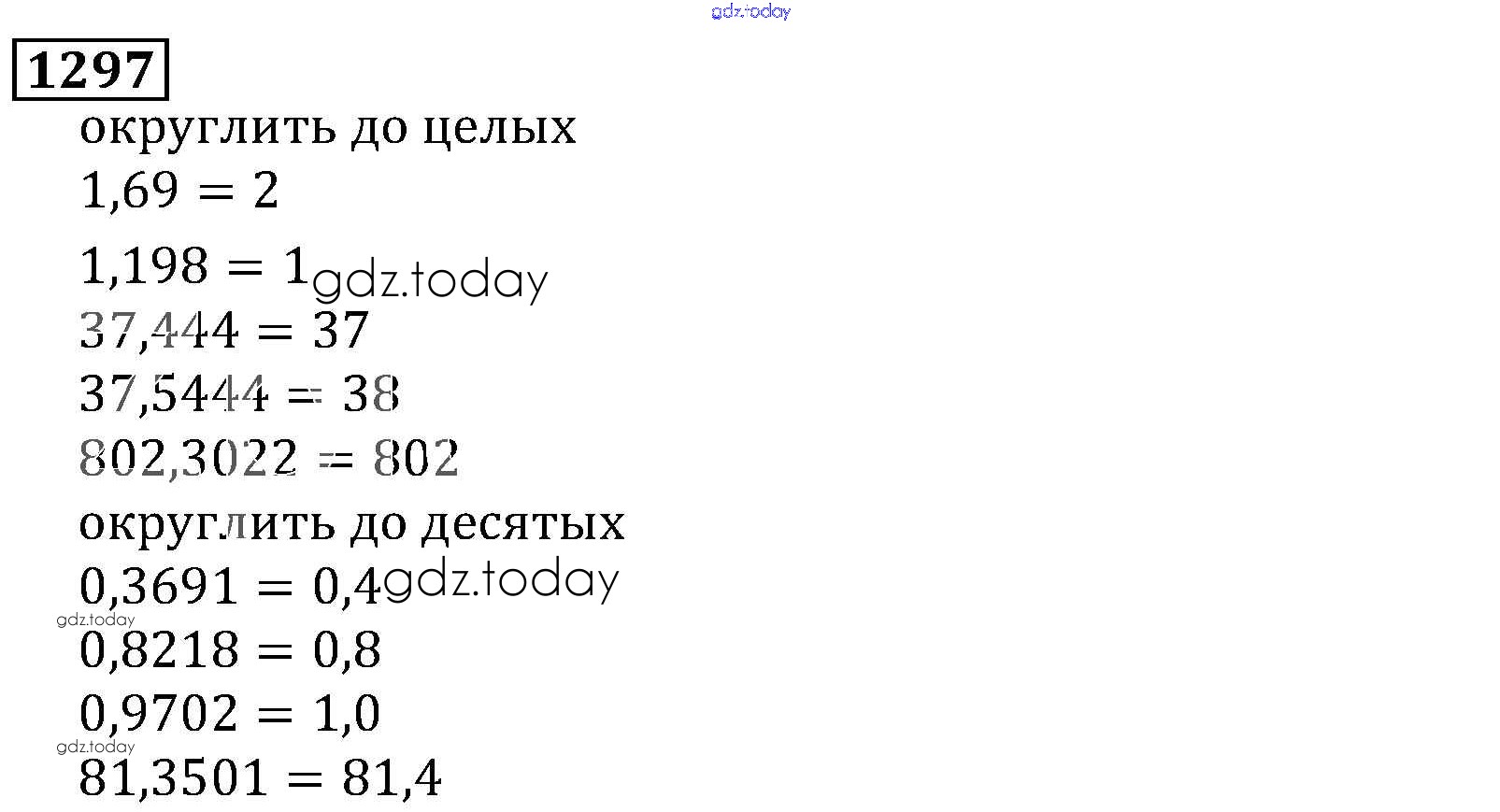 1297

округлить до целых

$1,69 = 2$

$1,198 = 1$

$37,444 = 37$

$37,5444 = 38$

$802,3022 = 802$

округлить до десятых

$0,3691 = 0,4$

$0,8218 = 0,8$

$0,9702 = 1,0$

$81,3501 = 81,4$

gdz.today